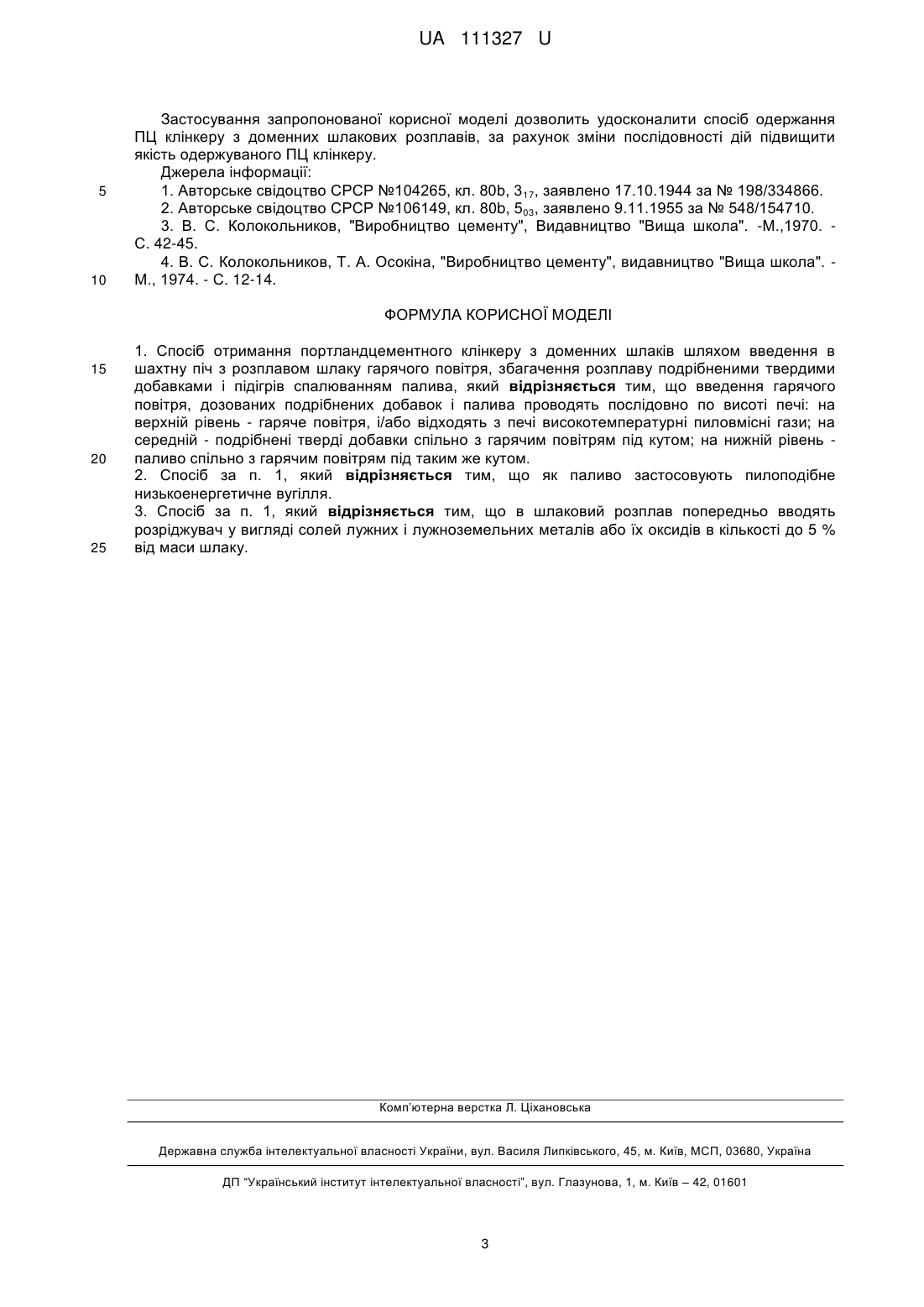 UA 111327 U

Застосування запропонованої корисної моделі дозволить удосконалити спосіб одержання ПЦ клінкеру з доменних шлакових розплавів, за рахунок зміни послідовності дій підвищити якість одержуваного ПЦ клінкеру.

Джерела інформації:

5 1. Авторське свідоцтво СРСР №104265, кл. 80b, $3_{17}$, заявлено 17.10.1944 за № 198/334866.

2. Авторське свідоцтво СРСР №106149, кл. 80b, $5_{03}$, заявлено 9.11.1955 за № 548/154710.

3. В. С. Колокольников, "Виробництво цементу", Видавництво "Вища школа". -М.,1970. - С. 42-45.

4. В. С. Колокольников, Т. А. Осокіна, "Виробництво цементу", видавництво "Вища школа". - 10 М., 1974. - С. 12-14.

ФОРМУЛА КОРИСНОЇ МОДЕЛІ

1. Спосіб отримання портландцементного клінкеру з доменних шлаків шляхом введення в 15 шахтну піч з розплавом шлаку гарячого повітря, збагачення розплаву подрібненими твердими добавками і підігрів спалюванням палива, який відрізняється тим, що введення гарячого повітря, дозованих подрібнених добавок і палива проводять послідовно по висоті печі: на верхній рівень - гаряче повітря, і/або відходять з печі високотемпературні пиловмісні гази; на середній - подрібнені тверді добавки спільно з гарячим повітрям під кутом; на нижній рівень - 20 паливо спільно з гарячим повітрям під таким же кутом.

2. Спосіб за п. 1, який відрізняється тим, що як паливо застосовують пилоподібне низькоенергетичне вугілля.

3. Спосіб за п. 1, який відрізняється тим, що в шлаковий розплав попередньо вводять розріджувач у вигляді солей лужних і лужноземельних металів або їх оксидів в кількості до 5 % 25 від маси шлаку.

Комп'ютерна верстка Л. Ціхановська

Державна служба інтелектуальної власності України, вул. Василя Липківського, 45, м. Київ, МСП, 03680, Україна

ДП "Український інститут інтелектуальної власності", вул. Глазунова, 1, м. Київ – 42, 01601

3